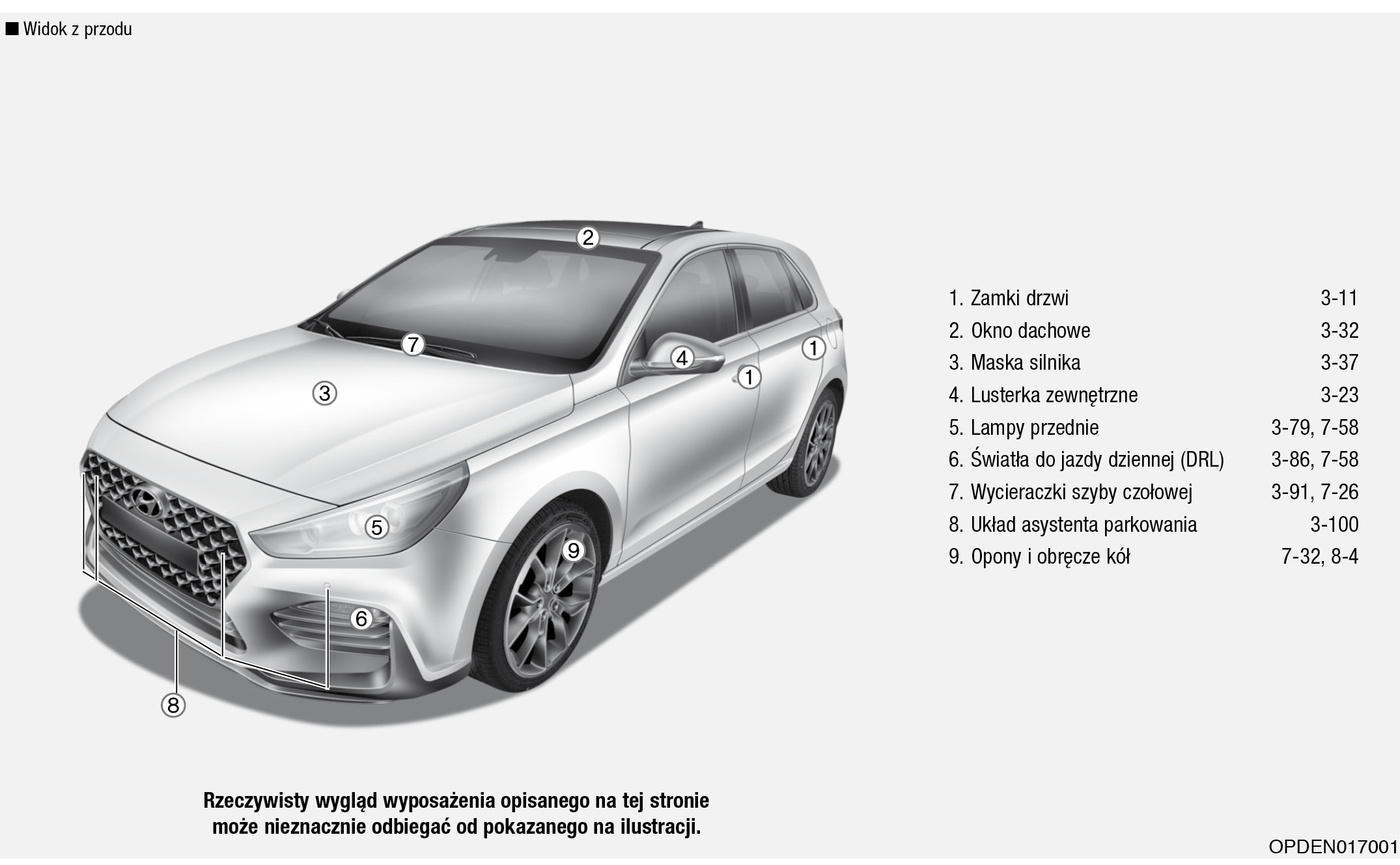 ■ Widok z przodu

2

7

4

1

1

3

5

9

6

8

1. Zamki drzwi 3-11
2. Okno dachowe 3-32
3. Maska silnika 3-37
4. Lusterka zewnętrzne 3-23
5. Lampy przednie 3-79, 7-58
6. Światła do jazdy dziennej (DRL) 3-86, 7-58
7. Wycieraczki szyby czołowej 3-91, 7-26
8. Układ asystenta parkowania 3-100
9. Opony i obręcze kół 7-32, 8-4

Rzeczywisty wygląd wyposażenia opisanego na tej stronie może nieznacznie odbiegać od pokazanego na ilustracji.

OPDEN017001